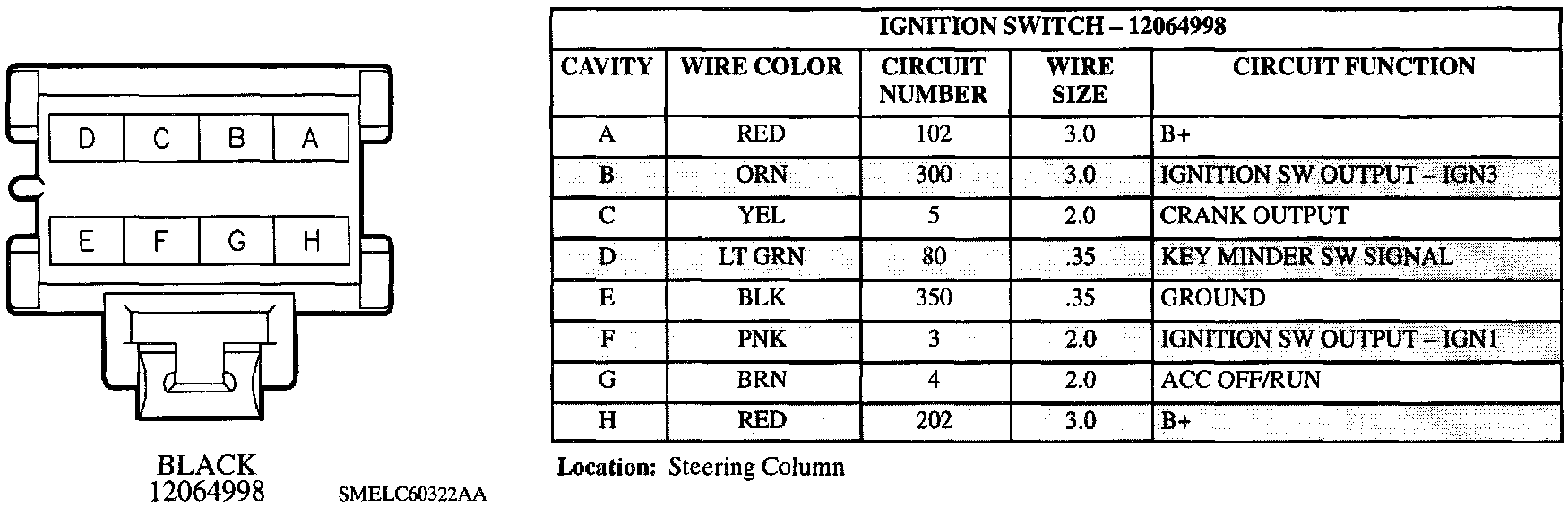 D C B A

E F G H

BLACK
12064998

SMELC60322AA

IGNITION SWITCH – 12064998

| CAVITY | WIRE COLOR | CIRCUIT NUMBER | WIRE SIZE | CIRCUIT FUNCTION |
|---|---|---|---|---|
| A | RED | 102 | 3.0 | B+ |
| B | ORN | 300 | 3.0 | IGNITION SW OUTPUT – IGN3 |
| C | YEL | 5 | 2.0 | CRANK OUTPUT |
| D | LT GRN | 80 | .35 | KEY MINDER SW SIGNAL |
| E | BLK | 350 | .35 | GROUND |
| F | PNK | 3 | 2.0 | IGNITION SW OUTPUT – IGN1 |
| G | BRN | 4 | 2.0 | ACC OFF/RUN |
| H | RED | 202 | 3.0 | B+ |

Location: Steering Column